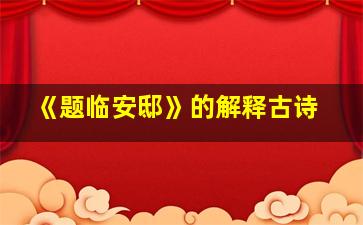 《题临安邸》的解释古诗